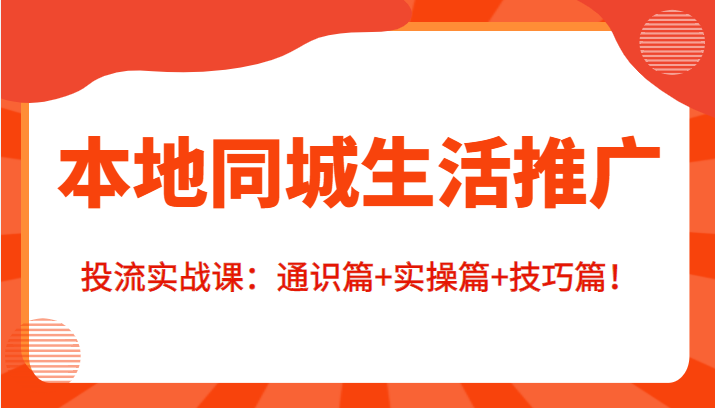 本地同城生活推广

投流实战课：通识篇+实操篇+技巧篇！